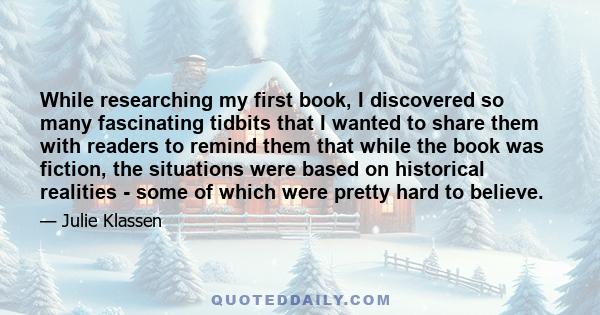 While researching my first book, I discovered so many fascinating tidbits that I wanted to share them with readers to remind them that while the book was fiction, the situations were based on historical realities - some of which were pretty hard to believe.

— Julie Klassen

QUOTEDDAILY.COM